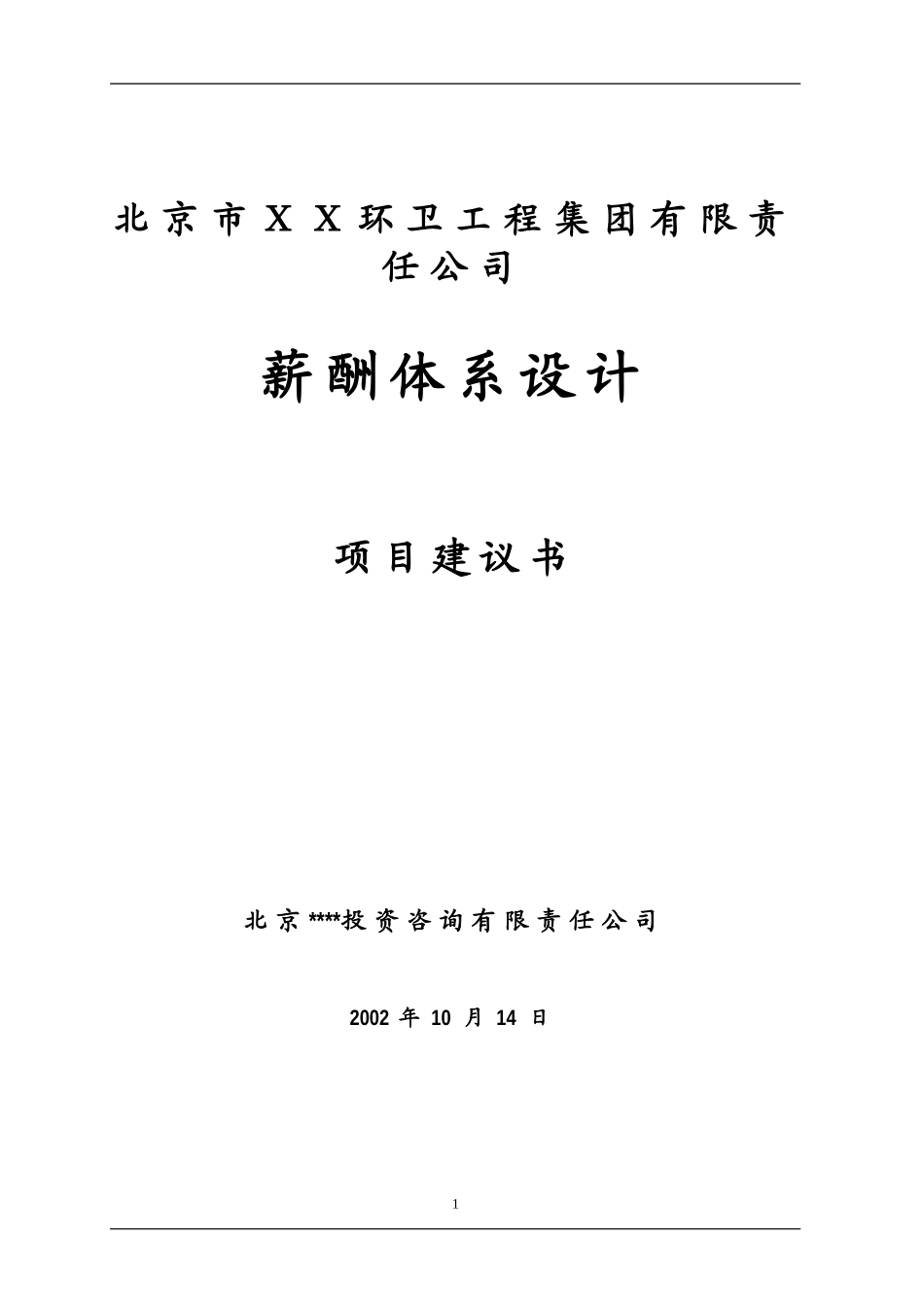 北京市ＸＸ环卫工程集团有限责任公司

薪酬体系设计

项目建议书

北京****投资咨询有限责任公司

2002 年 10 月 14 日

1